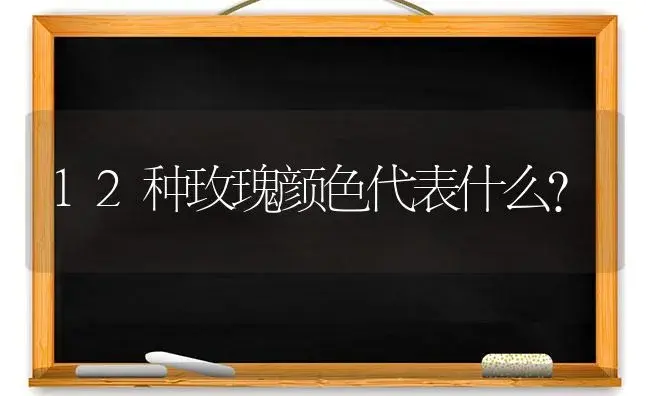 12种玫瑰颜色代表什么?